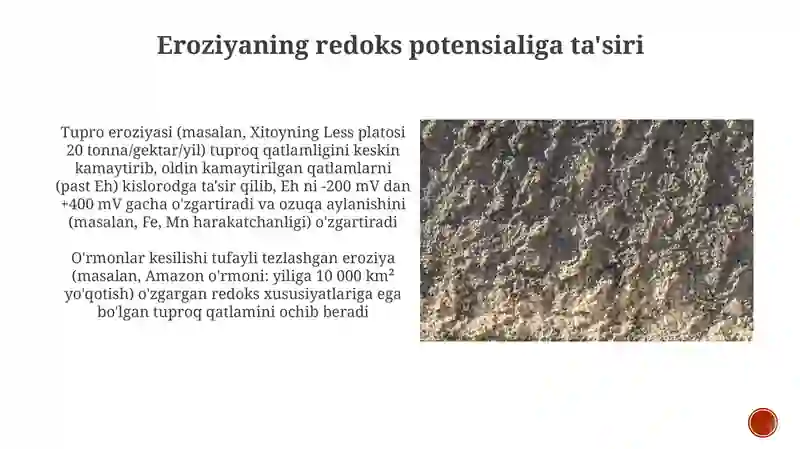 Eroziyaning redoks potensialiga ta'siri

Tupro eroziyasi (masalan, Xitoyning Less platosi 20 tonna/gektar/yil) tuproq qatlamligini keskin kamaytirib, oldin kamaytirilgan qatlamlarni (past Eh) kislorodga ta'sir qilib, Eh ni -200 mV dan +400 mV gacha o'zgartiradi va ozuqa aylanishini (masalan, Fe, Mn harakatchanligi) o'zgartiradi

O'rmonlar kesilishi tufayli tezlashgan eroziya (masalan, Amazon o'rmoni: yiliga 10 000 km² yo'qotish) o'zgargan redoks xususiyatlariga ega bo'lgan tuproq qatlamini ochib beradi